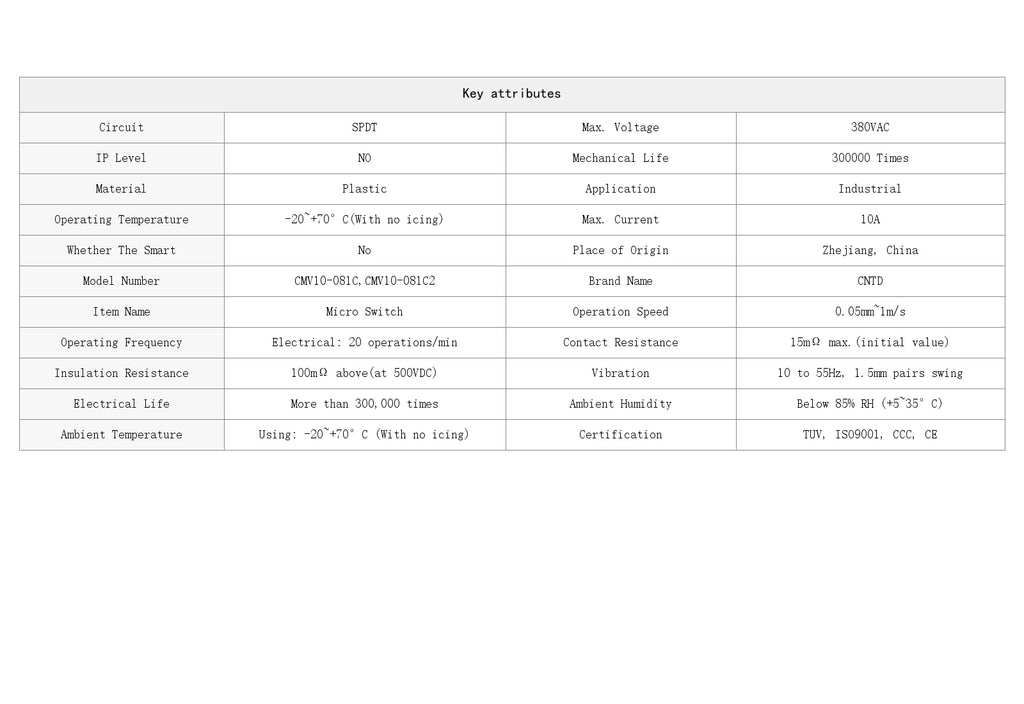 | Key attributes | | | |
|---|---|---|---|
| Circuit | SPDT | Max. Voltage | 380VAC |
| IP Level | NO | Mechanical Life | 300000 Times |
| Material | Plastic | Application | Industrial |
| Operating Temperature | -20~+70° C(With no icing) | Max. Current | 10A |
| Whether The Smart | No | Place of Origin | Zhejiang, China |
| Model Number | CMV10-081C,CMV10-081C2 | Brand Name | CNTD |
| Item Name | Micro Switch | Operation Speed | 0.05mm~1m/s |
| Operating Frequency | Electrical: 20 operations/min | Contact Resistance | 15mΩ max.(initial value) |
| Insulation Resistance | 100mΩ above(at 500VDC) | Vibration | 10 to 55Hz, 1.5mm pairs swing |
| Electrical Life | More than 300,000 times | Ambient Humidity | Below 85% RH (+5~35° C) |
| Ambient Temperature | Using: -20~+70° C (With no icing) | Certification | TUV, ISO9001, CCC, CE |